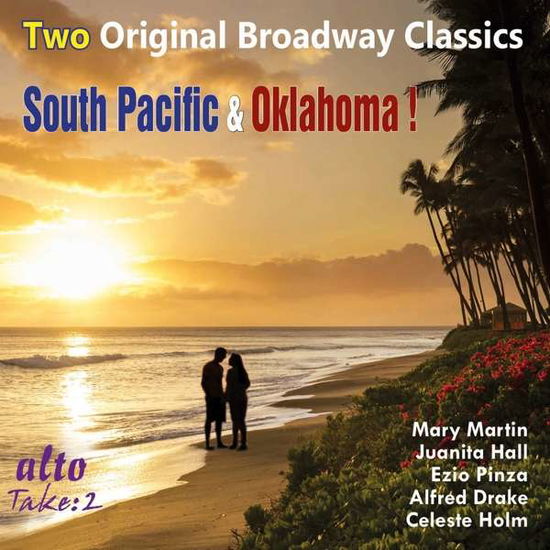 Two Original Broadway Classics

South Pacific & Oklahoma !

Mary Martin
Juanita Hall
Ezio Pinza
Alfred Drake
Celeste Holm

alto
Take:2